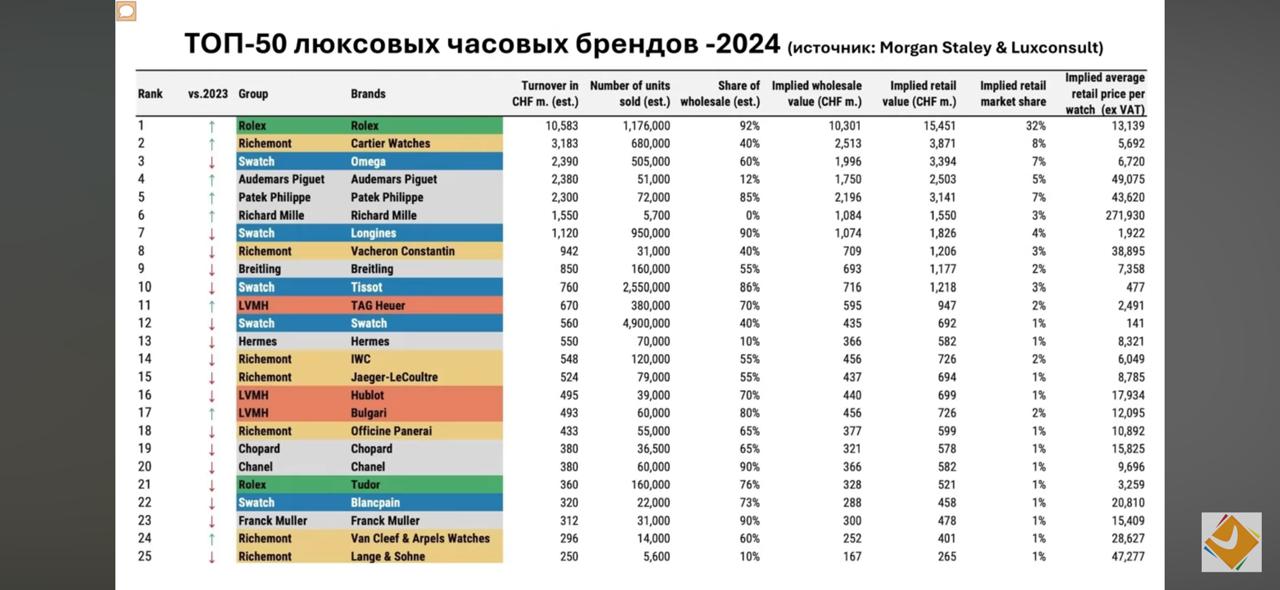 ТОП-50 люксовых часовых брендов -2024 (источник: Morgan Staley & Luxconsult)

| Rank | vs.2023 | Group | Brands | Turnover in CHF m. (est.) | Number of units sold (est.) | Share of wholesale (est.) | Implied wholesale value (CHF m.) | Implied retail value (CHF m.) | Implied retail market share | Implied average retail price per watch (ex VAT) |
|---|---|---|---|---|---|---|---|---|---|---|
| 1 | ↑ | Rolex | Rolex | 10,583 | 1,176,000 | 92% | 10,301 | 15,451 | 32% | 13,139 |
| 2 | ↑ | Richemont | Cartier Watches | 3,183 | 680,000 | 40% | 2,513 | 3,871 | 8% | 5,692 |
| 3 | ↓ | Swatch | Omega | 2,390 | 505,000 | 60% | 1,996 | 3,394 | 7% | 6,720 |
| 4 | ↑ | Audemars Piguet | Audemars Piguet | 2,380 | 51,000 | 12% | 1,750 | 2,503 | 5% | 49,075 |
| 5 | ↑ | Patek Philippe | Patek Philippe | 2,300 | 72,000 | 85% | 2,196 | 3,141 | 7% | 43,620 |
| 6 | ↑ | Richard Mille | Richard Mille | 1,550 | 5,700 | 0% | 1,084 | 1,550 | 3% | 271,930 |
| 7 | ↓ | Swatch | Longines | 1,120 | 950,000 | 90% | 1,074 | 1,826 | 4% | 1,922 |
| 8 | ↓ | Richemont | Vacheron Constantin | 942 | 31,000 | 40% | 709 | 1,206 | 3% | 38,895 |
| 9 | ↓ | Breitling | Breitling | 850 | 160,000 | 55% | 693 | 1,177 | 2% | 7,358 |
| 10 | ↓ | Swatch | Tissot | 760 | 2,550,000 | 86% | 716 | 1,218 | 3% | 477 |
| 11 | ↑ | LVMH | TAG Heuer | 670 | 380,000 | 70% | 595 | 947 | 2% | 2,491 |
| 12 | ↓ | Swatch | Swatch | 560 | 4,900,000 | 40% | 435 | 692 | 1% | 141 |
| 13 | ↓ | Hermes | Hermes | 550 | 70,000 | 10% | 366 | 582 | 1% | 8,321 |
| 14 | ↓ | Richemont | IWC | 548 | 120,000 | 55% | 456 | 726 | 2% | 6,049 |
| 15 | ↓ | Richemont | Jaeger-LeCoultre | 524 | 79,000 | 55% | 437 | 694 | 1% | 8,785 |
| 16 | ↓ | LVMH | Hublot | 495 | 39,000 | 70% | 440 | 699 | 1% | 17,934 |
| 17 | ↑ | LVMH | Bulgari | 493 | 60,000 | 80% | 456 | 726 | 2% | 12,095 |
| 18 | ↓ | Richemont | Officine Panerai | 433 | 55,000 | 65% | 377 | 599 | 1% | 10,892 |
| 19 | ↓ | Chopard | Chopard | 380 | 36,500 | 65% | 321 | 578 | 1% | 15,825 |
| 20 | ↓ | Chanel | Chanel | 380 | 60,000 | 90% | 366 | 582 | 1% | 9,696 |
| 21 | ↓ | Rolex | Tudor | 360 | 160,000 | 76% | 328 | 521 | 1% | 3,259 |
| 22 | ↓ | Swatch | Blancpain | 320 | 22,000 | 73% | 288 | 458 | 1% | 20,810 |
| 23 | ↓ | Franck Muller | Franck Muller | 312 | 31,000 | 90% | 300 | 478 | 1% | 15,409 |
| 24 | ↑ | Richemont | Van Cleef & Arpels Watches | 296 | 14,000 | 60% | 252 | 401 | 1% | 28,627 |
| 25 | ↓ | Richemont | Lange & Sohne | 250 | 5,600 | 10% | 167 | 265 | 1% | 47,277 |